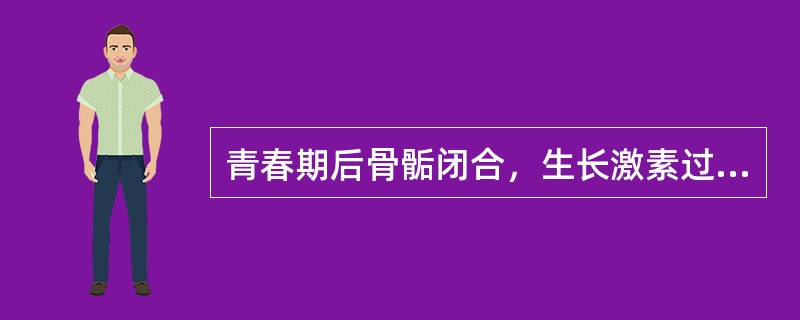 青春期后骨骺闭合，生长激素过...